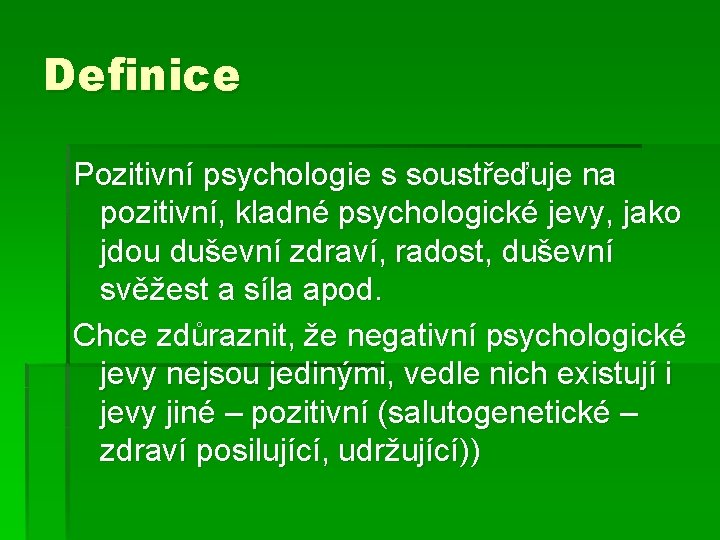 Definice

Pozitivní psychologie s soustřeďuje na pozitivní, kladné psychologické jevy, jako jdou duševní zdraví, radost, duševní svěžest a síla apod.

Chce zdůraznit, že negativní psychologické jevy nejsou jedinými, vedle nich existují i jevy jiné – pozitivní (salutogenetické – zdraví posilující, udržující))